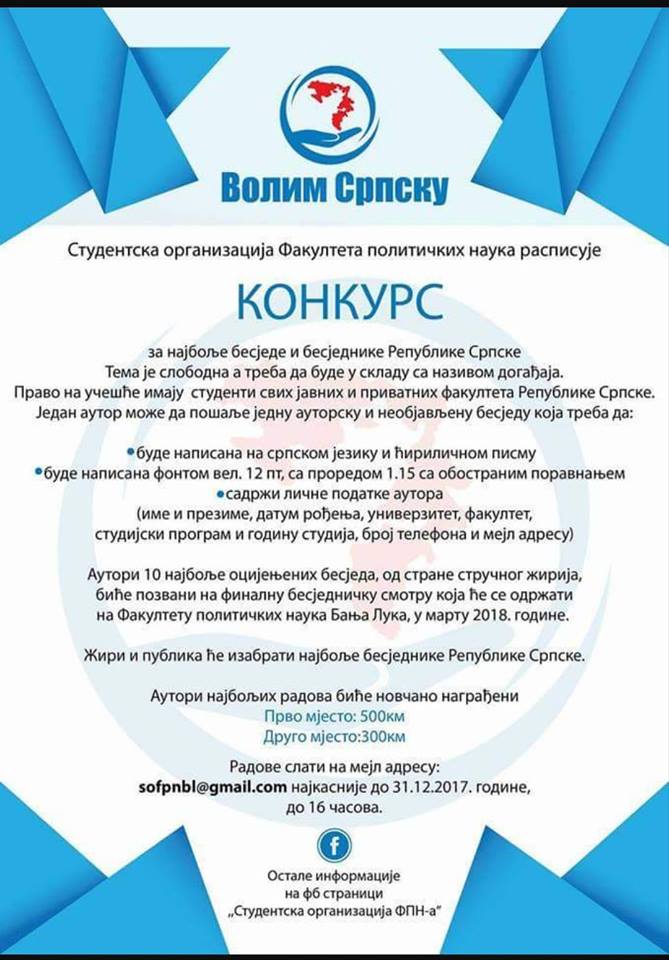 Волим Српску

Студентска организација Факултета политичких наука расписује

КОНКУРС

за најбоље бесједе и бесједнике Републике Српске
Тема је слободна а треба да буде у складу са називом догађаја.
Право на учешће имају студенти свих јавних и приватних факултета Републике Српске.
Један аутор може да пошаље једну ауторску и необјављену бесједу која треба да:

•буде написана на српском језику и ћириличном писму
•буде написана фонтом вел. 12 пт, са проредом 1.15 са обостраним поравнањем
•садржи личне податке аутора
(име и презиме, датум рођења, универзитет, факултет, студијски програм и годину студија, број телефона и мејл адресу)

Аутори 10 најбоље оцијењених бесједа, од стране стручног жирија, биће позвани на финалну бесједничку смотру која ће се одржати на Факултету политичких наука Бања Лука, у марту 2018. године.

Жири и публика ће изабрати најбоље бесједнике Републике Српске.

Аутори најбољих радова биће новчано награђени
Прво мјесто: 500км
Друго мјесто:300км

Радове слати на мејл адресу:
sofpnbl@gmail.com најкасније до 31.12.2017. године, до 16 часова.

f

Остале информације
на фб страници
„Студентска организација ФПН-а"